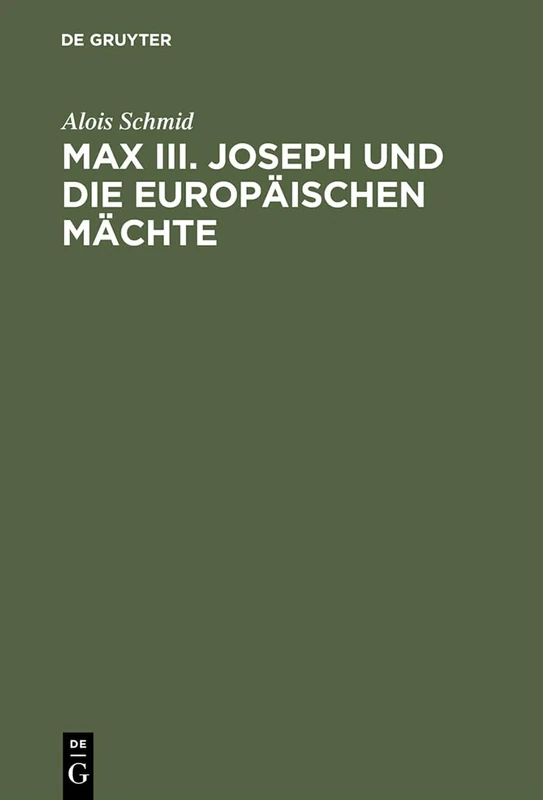 DE GRUYTER

Alois Schmid

MAX III. JOSEPH UND DIE EUROPÄISCHEN MÄCHTE

DE
G